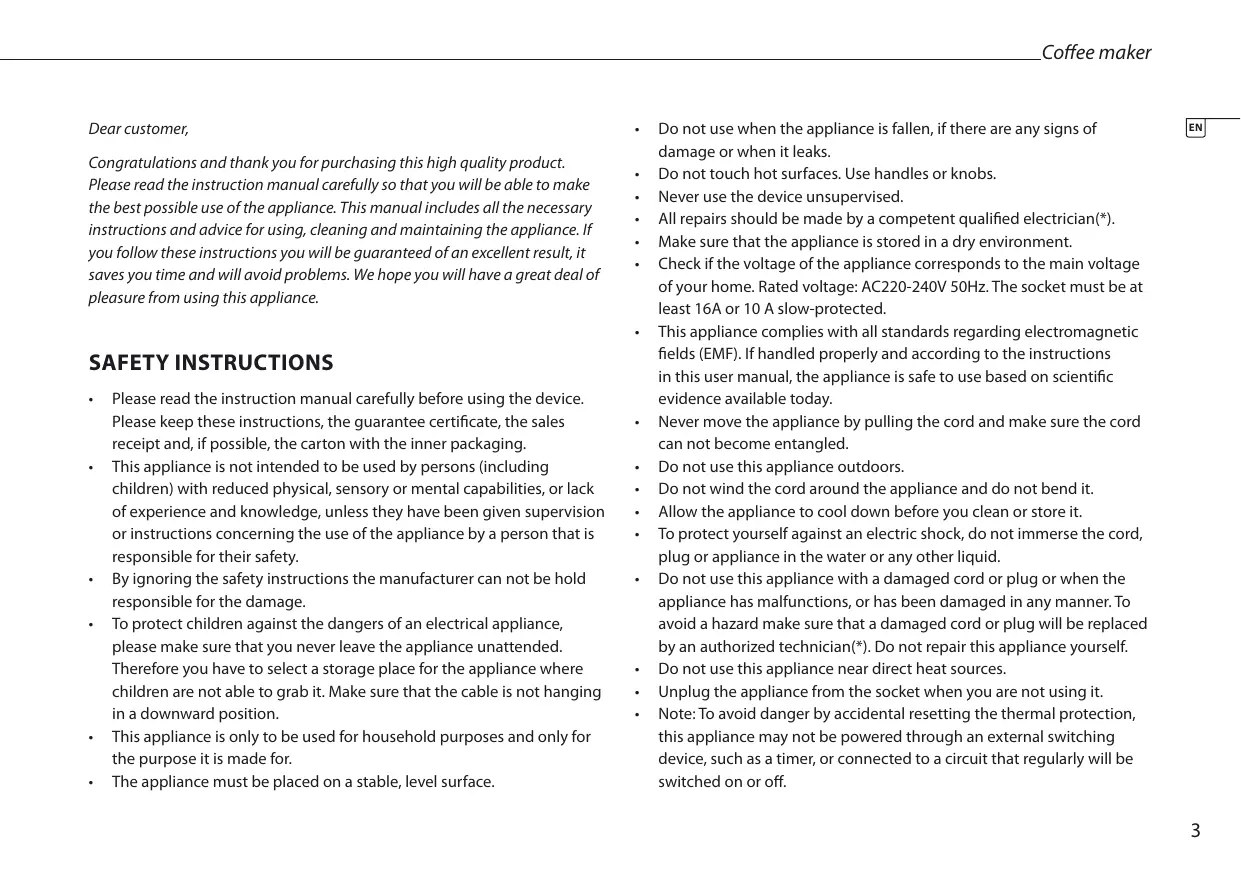 Coffee maker

EN

Dear customer,

Congratulations and thank you for purchasing this high quality product. Please read the instruction manual carefully so that you will be able to make the best possible use of the appliance. This manual includes all the necessary instructions and advice for using, cleaning and maintaining the appliance. If you follow these instructions you will be guaranteed of an excellent result, it saves you time and will avoid problems. We hope you will have a great deal of pleasure from using this appliance.

SAFETY INSTRUCTIONS

• Please read the instruction manual carefully before using the device. Please keep these instructions, the guarantee certificate, the sales receipt and, if possible, the carton with the inner packaging.
• This appliance is not intended to be used by persons (including children) with reduced physical, sensory or mental capabilities, or lack of experience and knowledge, unless they have been given supervision or instructions concerning the use of the appliance by a person that is responsible for their safety.
• By ignoring the safety instructions the manufacturer can not be hold responsible for the damage.
• To protect children against the dangers of an electrical appliance, please make sure that you never leave the appliance unattended. Therefore you have to select a storage place for the appliance where children are not able to grab it. Make sure that the cable is not hanging in a downward position.
• This appliance is only to be used for household purposes and only for the purpose it is made for.
• The appliance must be placed on a stable, level surface.
• Do not use when the appliance is fallen, if there are any signs of damage or when it leaks.
• Do not touch hot surfaces. Use handles or knobs.
• Never use the device unsupervised.
• All repairs should be made by a competent qualified electrician(*).
• Make sure that the appliance is stored in a dry environment.
• Check if the voltage of the appliance corresponds to the main voltage of your home. Rated voltage: AC220-240V 50Hz. The socket must be at least 16A or 10 A slow-protected.
• This appliance complies with all standards regarding electromagnetic fields (EMF). If handled properly and according to the instructions in this user manual, the appliance is safe to use based on scientific evidence available today.
• Never move the appliance by pulling the cord and make sure the cord can not become entangled.
• Do not use this appliance outdoors.
• Do not wind the cord around the appliance and do not bend it.
• Allow the appliance to cool down before you clean or store it.
• To protect yourself against an electric shock, do not immerse the cord, plug or appliance in the water or any other liquid.
• Do not use this appliance with a damaged cord or plug or when the appliance has malfunctions, or has been damaged in any manner. To avoid a hazard make sure that a damaged cord or plug will be replaced by an authorized technician(*). Do not repair this appliance yourself.
• Do not use this appliance near direct heat sources.
• Unplug the appliance from the socket when you are not using it.
• Note: To avoid danger by accidental resetting the thermal protection, this appliance may not be powered through an external switching device, such as a timer, or connected to a circuit that regularly will be switched on or off.

3